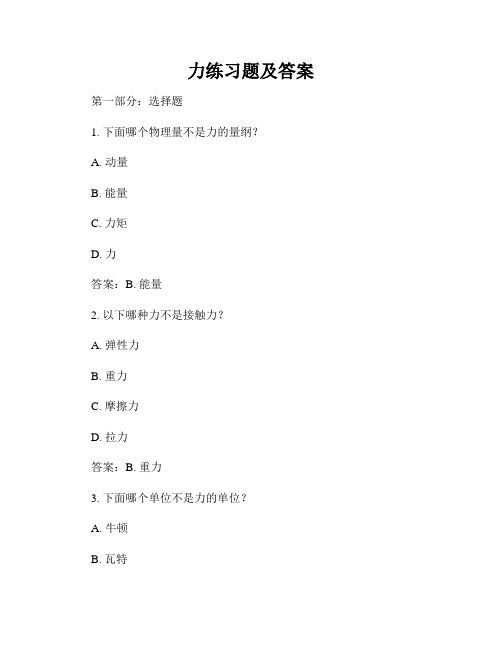 力练习题及答案

第一部分：选择题

1. 下面哪个物理量不是力的量纲?

A. 动量

B. 能量

C. 力矩

D. 力

答案：B. 能量

2. 以下哪种力不是接触力?

A. 弹性力

B. 重力

C. 摩擦力

D. 拉力

答案：B. 重力

3. 下面哪个单位不是力的单位?

A. 牛顿

B. 瓦特